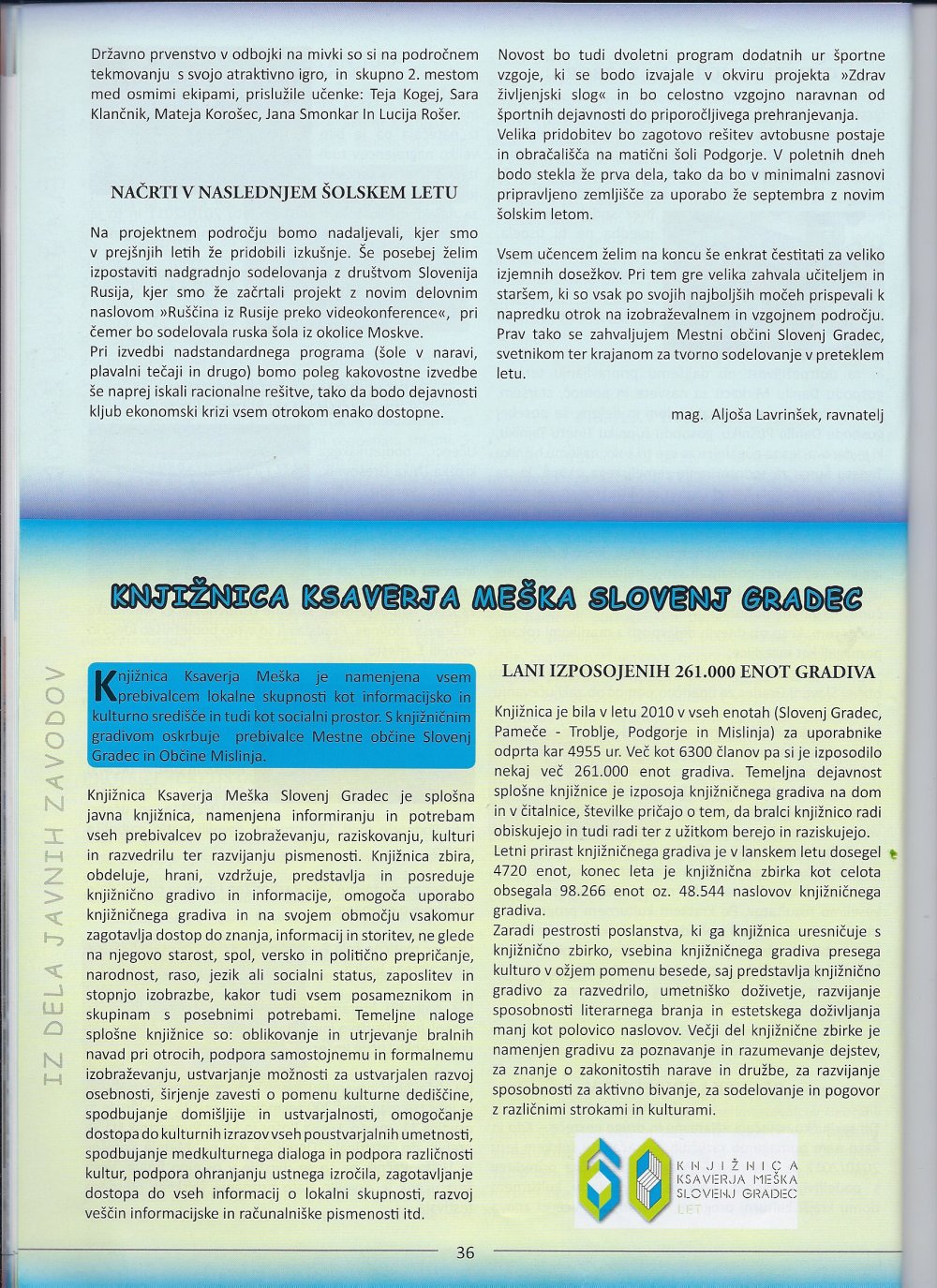 Državno prvenstvo v odbojki na mivki so si na področnem tekmovanju s svojo atraktivno igro, in skupno 2. mestom med osmimi ekipami, prislužile učenke: Teja Kogej, Sara Klančnik, Mateja Korošec, Jana Smonkar In Lucija Rošer.

NAČRTI V NASLEDNJEM ŠOLSKEM LETU

Na projektnem področju bomo nadaljevali, kjer smo v prejšnjih letih že pridobili izkušnje. Še posebej želim izpostaviti nadgradnjo sodelovanja z društvom Slovenija Rusija, kjer smo že začrtali projekt z novim delovnim naslovom »Ruščina iz Rusije preko videokonference«, pri čemer bo sodelovala ruska šola iz okolice Moskve.
Pri izvedbi nadstandardnega programa (šole v naravi, plavalni tečaji in drugo) bomo poleg kakovostne izvedbe še naprej iskali racionalne rešitve, tako da bodo dejavnosti kljub ekonomski krizi vsem otrokom enako dostopne.

Novost bo tudi dvoletni program dodatnih ur športne vzgoje, ki se bodo izvajale v okviru projekta »Zdrav življenjski slog« in bo celostno vzgojno naravnan od športnih dejavnosti do priporočljivega prehranjevanja.
Velika pridobitev bo zagotovo rešitev avtobusne postaje in obračališča na matični šoli Podgorje. V poletnih dneh bodo stekla že prva dela, tako da bo v minimalni zasnovi pripravljeno zemljišče za uporabo že septembra z novim šolskim letom.

Vsem učencem želim na koncu še enkrat čestitati za veliko izjemnih dosežkov. Pri tem gre velika zahvala učiteljem in staršem, ki so vsak po svojih najboljših močeh prispevali k napredku otrok na izobraževalnem in vzgojnem področju. Prav tako se zahvaljujem Mestni občini Slovenj Gradec, svetnikom ter krajanom za tvorno sodelovanje v preteklem letu.

mag. Aljoša Lavrinšek, ravnatelj

KNJIŽNICA KSAVERJA MEŠKA SLOVENJ GRADEC

IZ DELA JAVNIH ZAVODOV

Knjižnica Ksaverja Meška je namenjena vsem prebivalcem lokalne skupnosti kot informacijsko in kulturno središče in tudi kot socialni prostor. S knjižničnim gradivom oskrbuje prebivalce Mestne občine Slovenj Gradec in Občine Mislinja.

Knjižnica Ksaverja Meška Slovenj Gradec je splošna javna knjižnica, namenjena informiranju in potrebam vseh prebivalcev po izobraževanju, raziskovanju, kulturi in razvedrilu ter razvijanju pismenosti. Knjižnica zbira, obdeluje, hrani, vzdržuje, predstavlja in posreduje knjižnično gradivo in informacije, omogoča uporabo knjižničnega gradiva in na svojem območju vsakomur zagotavlja dostop do znanja, informacij in storitev, ne glede na njegovo starost, spol, versko in politično prepričanje, narodnost, raso, jezik ali socialni status, zaposlitev in stopnjo izobrazbe, kakor tudi vsem posameznikom in skupinam s posebnimi potrebami. Temeljne naloge splošne knjižnice so: oblikovanje in utrjevanje bralnih navad pri otrocih, podpora samostojnemu in formalnemu izobraževanju, ustvarjanje možnosti za ustvarjalen razvoj osebnosti, širjenje zavesti o pomenu kulturne dediščine, spodbujanje domišljije in ustvarjalnosti, omogočanje dostopa do kulturnih izrazov vseh poustvarjalnih umetnosti, spodbujanje medkulturnega dialoga in podpora različnosti kultur, podpora ohranjanju ustnega izročila, zagotavljanje dostopa do vseh informacij o lokalni skupnosti, razvoj veščin informacijske in računalniške pismenosti itd.

LANI IZPOSOJENIH 261.000 ENOT GRADIVA

Knjižnica je bila v letu 2010 v vseh enotah (Slovenj Gradec, Pameče - Troblje, Podgorje in Mislinja) za uporabnike odprta kar 4955 ur. Več kot 6300 članov pa si je izposodilo nekaj več 261.000 enot gradiva. Temeljna dejavnost splošne knjižnice je izposoja knjižničnega gradiva na dom in v čitalnice, številke pričajo o tem, da bralci knjižnico radi obiskujejo in tudi radi ter z užitkom berejo in raziskujejo.
Letni prirast knjižničnega gradiva je v lanskem letu dosegel 4720 enot, konec leta je knjižnična zbirka kot celota obsegala 98.266 enot oz. 48.544 naslovov knjižničnega gradiva.
Zaradi pestrosti poslanstva, ki ga knjižnica uresničuje s knjižnično zbirko, vsebina knjižničnega gradiva presega kulturo v ožjem pomenu besede, saj predstavlja knjižnično gradivo za razvedrilo, umetniško doživetje, razvijanje sposobnosti literarnega branja in estetskega doživljanja manj kot polovico naslovov. Večji del knjižnične zbirke je namenjen gradivu za poznavanje in razumevanje dejstev, za znanje o zakonitostih narave in družbe, za razvijanje sposobnosti za aktivno bivanje, za sodelovanje in pogovor z različnimi strokami in kulturami.

60 KNJIŽNICA KSAVERJA MEŠKA SLOVENJ GRADEC LET

36